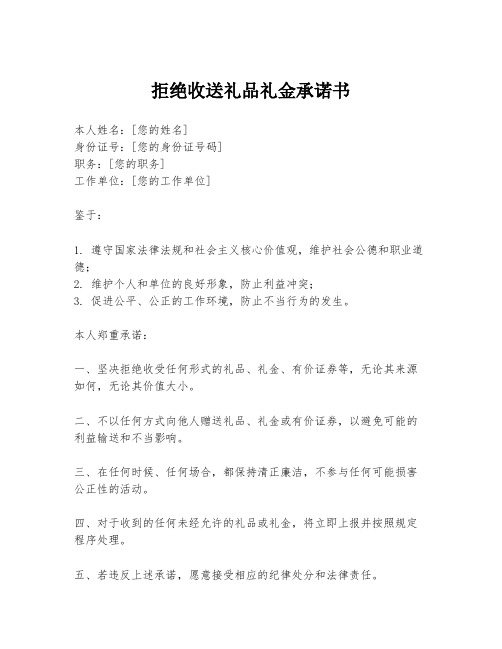 拒绝收送礼品礼金承诺书

本人姓名：[您的姓名]
身份证号：[您的身份证号码]
职务：[您的职务]
工作单位：[您的工作单位]

鉴于：

1. 遵守国家法律法规和社会主义核心价值观，维护社会公德和职业道德；
2. 维护个人和单位的良好形象，防止利益冲突；
3. 促进公平、公正的工作环境，防止不当行为的发生。

本人郑重承诺：

一、坚决拒绝收受任何形式的礼品、礼金、有价证券等，无论其来源如何，无论其价值大小。

二、不以任何方式向他人赠送礼品、礼金或有价证券，以避免可能的利益输送和不当影响。

三、在任何时候、任何场合，都保持清正廉洁，不参与任何可能损害公正性的活动。

四、对于收到的任何未经允许的礼品或礼金，将立即上报并按照规定程序处理。

五、若违反上述承诺，愿意接受相应的纪律处分和法律责任。